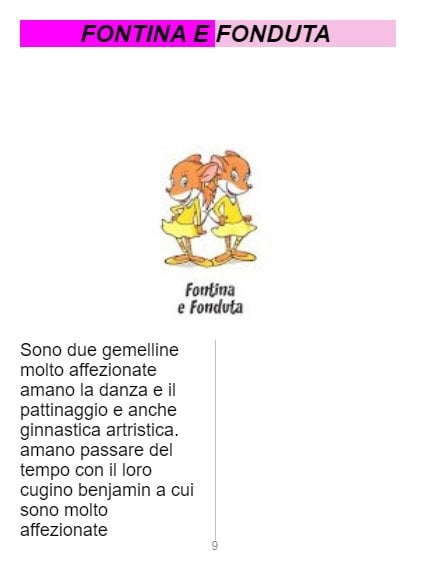 FONTINA E FONDUTA

Fontina
e Fonduta

Sono due gemelline molto affezionate amano la danza e il pattinaggio e anche ginnastica artristica. amano passare del tempo con il loro cugino benjamin a cui sono molto affezionate

9